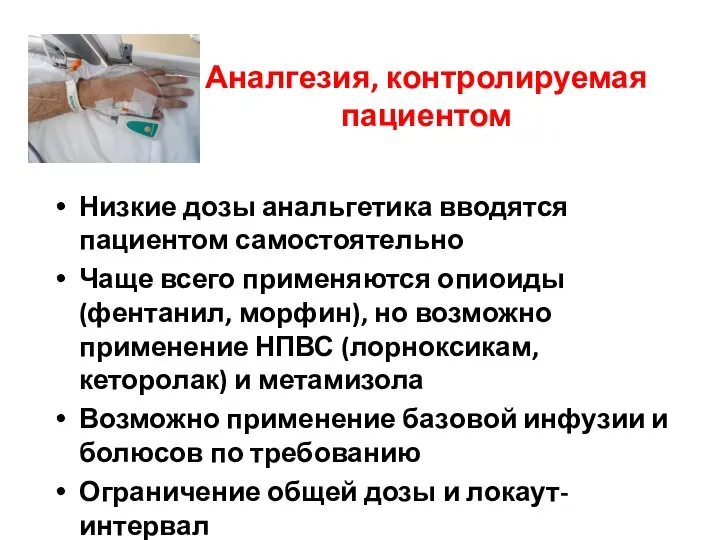 Аналгезия, контролируемая пациентом

• Низкие дозы анальгетика вводятся пациентом самостоятельно
• Чаще всего применяются опиоиды (фентанил, морфин), но возможно применение НПВС (лорноксикам, кеторолак) и метамизола
• Возможно применение базовой инфузии и болюсов по требованию
• Ограничение общей дозы и локаут-интервал